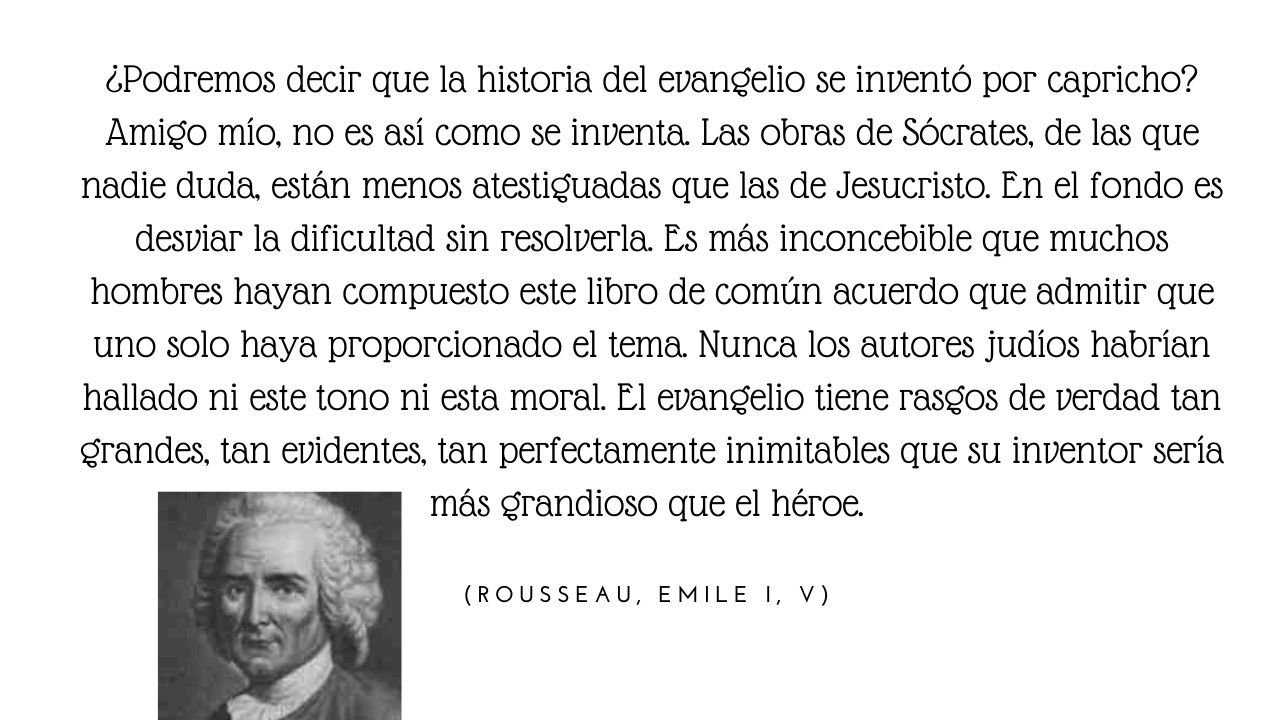 ¿Podremos decir que la historia del evangelio se inventó por capricho? Amigo mío, no es así como se inventa. Las obras de Sócrates, de las que nadie duda, están menos atestiguadas que las de Jesucristo. En el fondo es desviar la dificultad sin resolverla. Es más inconcebible que muchos hombres hayan compuesto este libro de común acuerdo que admitir que uno solo haya proporcionado el tema. Nunca los autores judíos habrían hallado ni este tono ni esta moral. El evangelio tiene rasgos de verdad tan grandes, tan evidentes, tan perfectamente inimitables que su inventor sería más grandioso que el héroe.

(ROUSSEAU, EMILE I, V)